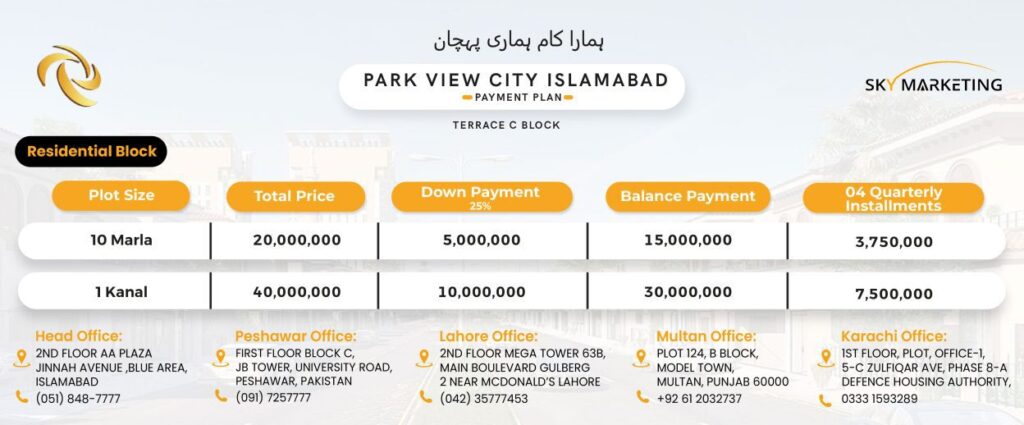 ہمارا کام ہماری پہچان

PARK VIEW CITY ISLAMABAD
PAYMENT PLAN

SKY MARKETING

TERRACE C BLOCK

Residential Block

| Plot Size | Total Price | Down Payment 25% | Balance Payment | 04 Quarterly Installments |
|---|---|---|---|---|
| 10 Marla | 20,000,000 | 5,000,000 | 15,000,000 | 3,750,000 |
| 1 Kanal | 40,000,000 | 10,000,000 | 30,000,000 | 7,500,000 |

Head Office:
2ND FLOOR AA PLAZA JINNAH AVENUE ,BLUE AREA, ISLAMABAD
(051) 848-7777

Peshawar Office:
FIRST FLOOR BLOCK C, JB TOWER, UNIVERSITY ROAD, PESHAWAR, PAKISTAN
(091) 7257777

Lahore Office:
2ND FLOOR MEGA TOWER 63B, MAIN BOULEVARD GULBERG 2 NEAR MCDONALD'S LAHORE
(042) 35777453

Multan Office:
PLOT 124, B BLOCK, MODEL TOWN, MULTAN, PUNJAB 60000
+92 61 2032737

Karachi Office:
1ST FLOOR, PLOT, OFFICE-1, 5-C ZULFIQAR AVE, PHASE 8-A DEFENCE HOUSING AUTHORITY,
0333 1593289